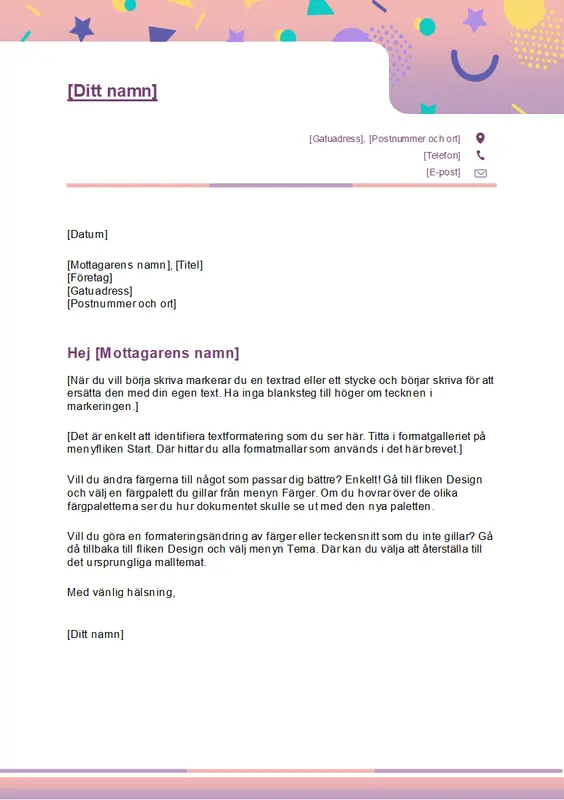 [Ditt namn]

[Gatuadress], [Postnummer och ort]
[Telefon]
[E-post]

[Datum]

[Mottagarens namn], [Titel]
[Företag]
[Gatuadress]
[Postnummer och ort]

Hej [Mottagarens namn]

[När du vill börja skriva markerar du en textrad eller ett stycke och börjar skriva för att ersätta den med din egen text. Ha inga blanksteg till höger om tecknen i markeringen.]

[Det är enkelt att identifiera textformatering som du ser här. Titta i formatgalleriet på menyfliken Start. Där hittar du alla formatmallar som används i det här brevet.]

Vill du ändra färgerna till något som passar dig bättre? Enkelt! Gå till fliken Design och välj en färgpalett du gillar från menyn Färger. Om du hovrar över de olika färgpaletterna ser du hur dokumentet skulle se ut med den nya paletten.

Vill du göra en formateringsändring av färger eller teckensnitt som du inte gillar? Gå då tillbaka till fliken Design och välj menyn Tema. Där kan du välja att återställa till det ursprungliga malltemat.

Med vänlig hälsning,

[Ditt namn]